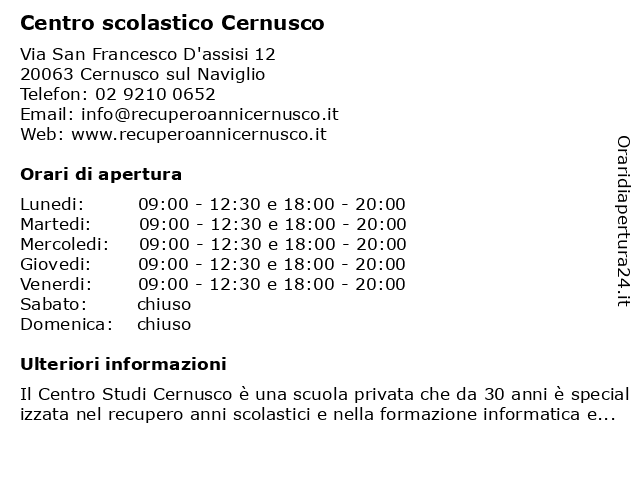 Centro scolastico Cernusco

Via San Francesco D'assisi 12
20063 Cernusco sul Naviglio
Telefon: 02 9210 0652
Email: info@recuperoannicernusco.it
Web: www.recuperoannicernusco.it

Orari di apertura

| | |
|---|---|
| Lunedi: | 09:00 - 12:30 e 18:00 - 20:00 |
| Martedi: | 09:00 - 12:30 e 18:00 - 20:00 |
| Mercoledi: | 09:00 - 12:30 e 18:00 - 20:00 |
| Giovedi: | 09:00 - 12:30 e 18:00 - 20:00 |
| Venerdi: | 09:00 - 12:30 e 18:00 - 20:00 |
| Sabato: | chiuso |
| Domenica: | chiuso |

Ulteriori informazioni

Il Centro Studi Cernusco è una scuola privata che da 30 anni è special izzata nel recupero anni scolastici e nella formazione informatica e...

Oraridiapertura24.it